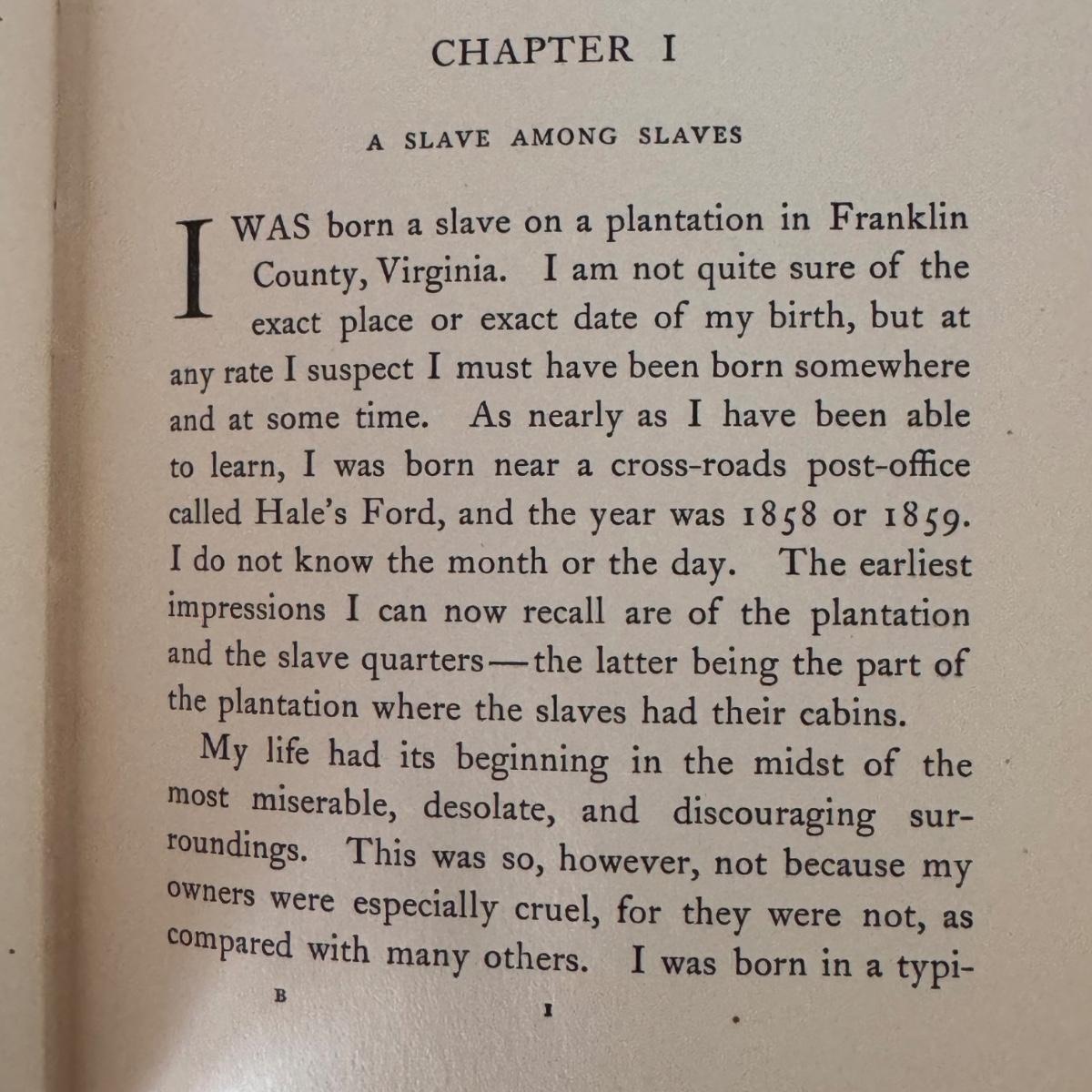 CHAPTER I

A SLAVE AMONG SLAVES

I WAS born a slave on a plantation in Franklin County, Virginia. I am not quite sure of the exact place or exact date of my birth, but at any rate I suspect I must have been born somewhere and at some time. As nearly as I have been able to learn, I was born near a cross-roads post-office called Hale's Ford, and the year was 1858 or 1859. I do not know the month or the day. The earliest impressions I can now recall are of the plantation and the slave quarters—the latter being the part of the plantation where the slaves had their cabins.

My life had its beginning in the midst of the most miserable, desolate, and discouraging surroundings. This was so, however, not because my owners were especially cruel, for they were not, as compared with many others. I was born in a typi-

B

1